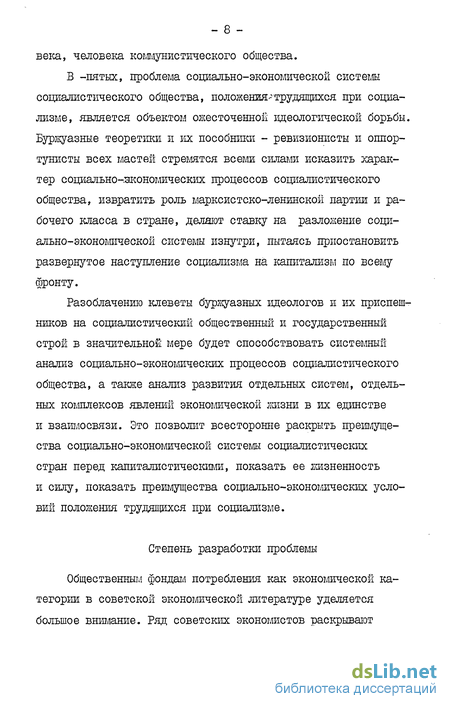 - 8 -

века, человека коммунистического общества.

В -пятых, проблема социально-экономической системы социалистического общества, положения трудящихся при социализме, является объектом ожесточенной идеологической борьбы. Буржуазные теоретики и их пособники - ревизионисты и оппортунисты всех мастей стремятся всеми силами исказить характер социально-экономических процессов социалистического общества, извратить роль марксистско-ленинской партии и рабочего класса в стране, делают ставку на разложение социально-экономической системы изнутри, пытаясь приостановить развернутое наступление социализма на капитализм по всему фронту.

Разоблачению клеветы буржуазных идеологов и их приспешников на социалистический общественный и государственный строй в значительной мере будет способствовать системный анализ социально-экономических процессов социалистического общества, а также анализ развития отдельных систем, отдельных комплексов явлений экономической жизни в их единстве и взаимосвязи. Это позволит всесторонне раскрыть преимущества социально-экономической системы социалистических стран перед капиталистическими, показать ее жизненность и силу, показать преимущества социально-экономических условий положения трудящихся при социализме.

Степень разработки проблемы

Общественным фондам потребления как экономической категории в советской экономической литературе уделяется большое внимание. Ряд советских экономистов раскрывают

dsLib.net
библиотека диссертаций